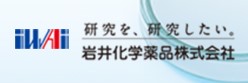 iWAi

研究を、研究したい。
岩井化学薬品株式会社